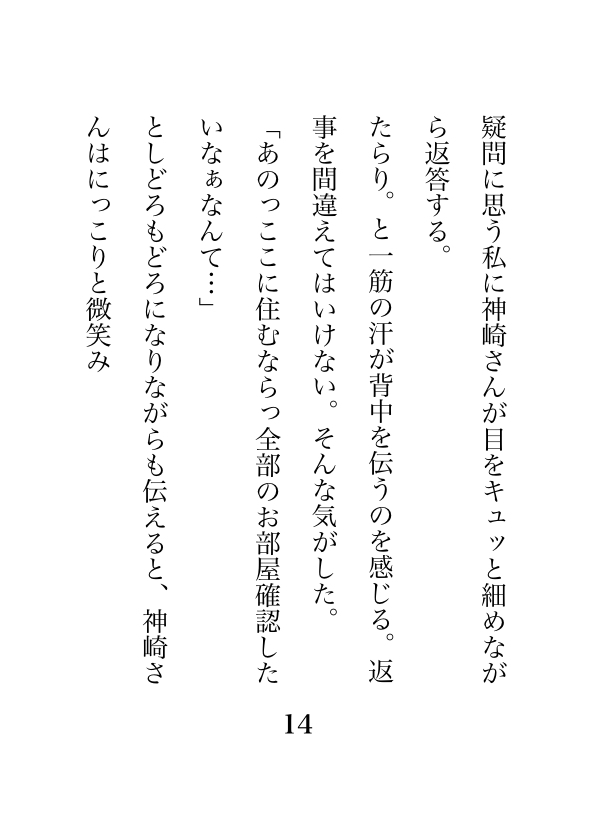 疑問に思う私に神崎さんが目をキュッと細めながら返答する。

たらり。と一筋の汗が背中を伝うのを感じる。返事を間違えてはいけない。そんな気がした。

「あのっここに住むならっ全部のお部屋確認したいなぁなんて…」

としどろもどろになりながらも伝えると、神崎さんはにっこりと微笑み

14